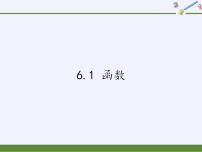 6.1 函数